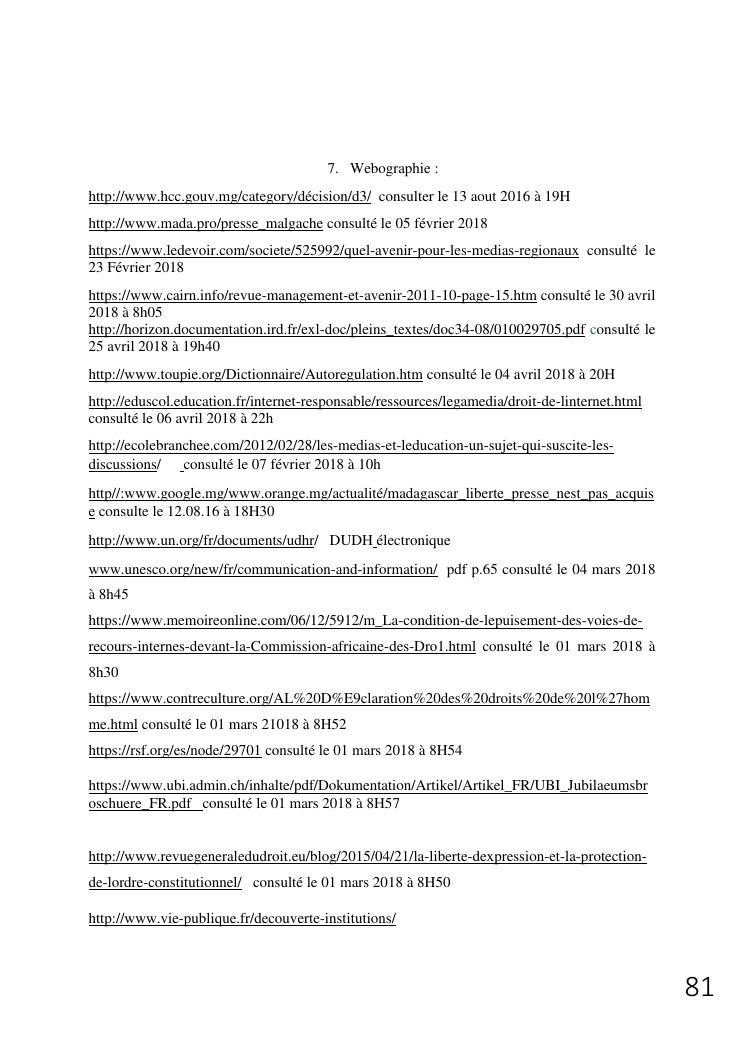 7. Webographie :

http://www.hcc.gouv.mg/category/décision/d3/ consulter le 13 aout 2016 à 19H

http://www.mada.pro/presse_malgache consulté le 05 février 2018

https://www.ledevoir.com/societe/525992/quel-avenir-pour-les-medias-regionaux consulté le 23 Février 2018

https://www.cairn.info/revue-management-et-avenir-2011-10-page-15.htm consulté le 30 avril 2018 à 8h05
http://horizon.documentation.ird.fr/exl-doc/pleins_textes/doc34-08/010029705.pdf consulté le 25 avril 2018 à 19h40

http://www.toupie.org/Dictionnaire/Autoregulation.htm consulté le 04 avril 2018 à 20H

http://eduscol.education.fr/internet-responsable/ressources/legamedia/droit-de-linternet.html consulté le 06 avril 2018 à 22h

http://ecolebranchee.com/2012/02/28/les-medias-et-leducation-un-sujet-qui-suscite-les-discussions/ consulté le 07 février 2018 à 10h

http//:www.google.mg/www.orange.mg/actualité/madagascar_liberte_presse_nest_pas_acquise consulte le 12.08.16 à 18H30

http://www.un.org/fr/documents/udhr/ DUDH électronique

www.unesco.org/new/fr/communication-and-information/ pdf p.65 consulté le 04 mars 2018 à 8h45

https://www.memoireonline.com/06/12/5912/m_La-condition-de-lepuisement-des-voies-de-recours-internes-devant-la-Commission-africaine-des-Dro1.html consulté le 01 mars 2018 à 8h30

https://www.contreculture.org/AL%20D%E9claration%20des%20droits%20de%20l%27homme.html consulté le 01 mars 21018 à 8H52

https://rsf.org/es/node/29701 consulté le 01 mars 2018 à 8H54

https://www.ubi.admin.ch/inhalte/pdf/Dokumentation/Artikel/Artikel_FR/UBI_Jubilaeumsbroschuere_FR.pdf consulté le 01 mars 2018 à 8H57

http://www.revuegeneraledudroit.eu/blog/2015/04/21/la-liberte-dexpression-et-la-protection-de-lordre-constitutionnel/ consulté le 01 mars 2018 à 8H50

http://www.vie-publique.fr/decouverte-institutions/

81